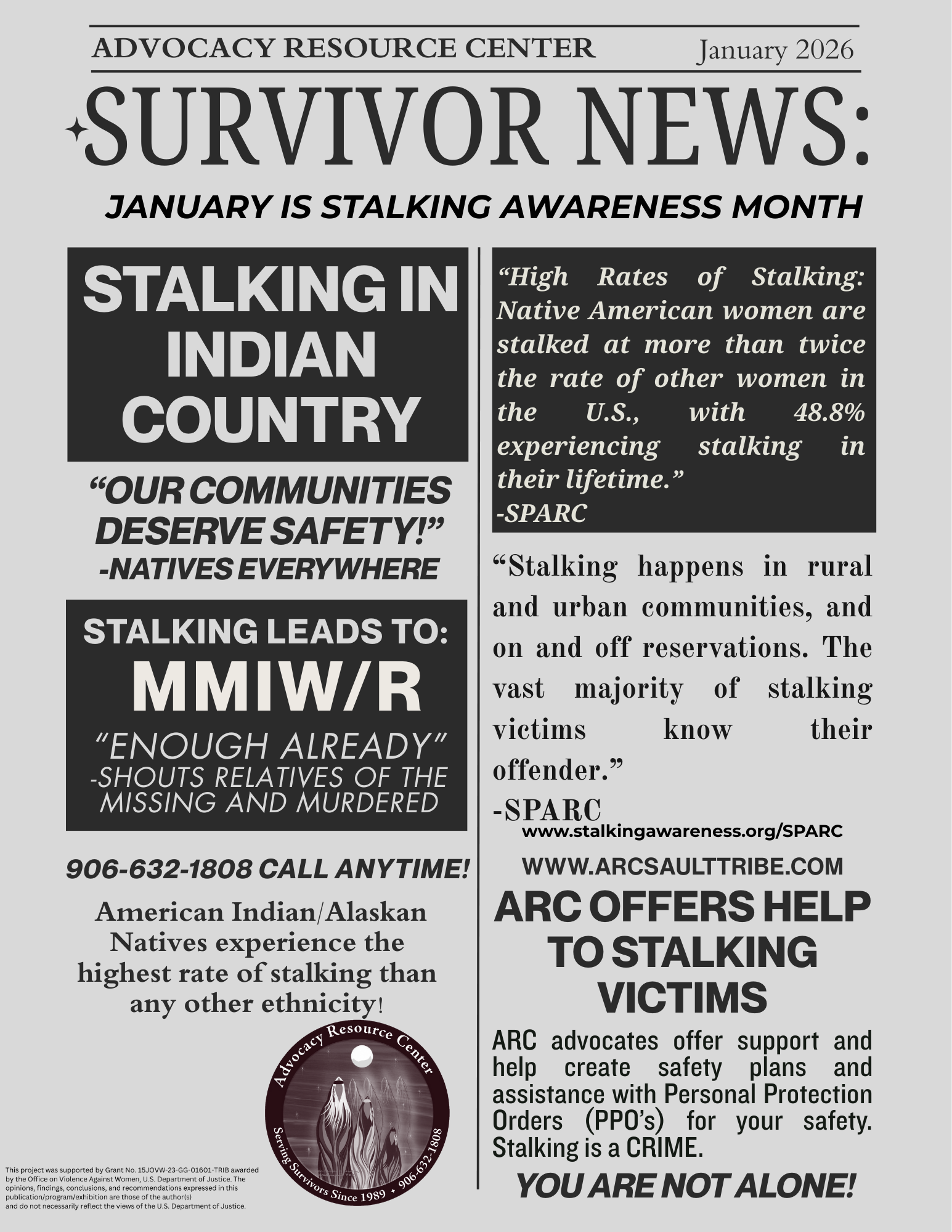 ADVOCACY RESOURCE CENTER January 2026

SURVIVOR NEWS:

JANUARY IS STALKING AWARENESS MONTH

STALKING IN INDIAN COUNTRY

“OUR COMMUNITIES DESERVE SAFETY!” -NATIVES EVERYWHERE

STALKING LEADS TO: MMIW/R

“ENOUGH ALREADY” -SHOUTS RELATIVES OF THE MISSING AND MURDERED

906-632-1808 CALL ANYTIME!

American Indian/Alaskan Natives experience the highest rate of stalking than any other ethnicity!

Advocacy Resource Center
Serving Survivors Since 1989 • 906-632-1808

This project was supported by Grant No. 15JOVW-23-GG-01601-TRIB awarded by the Office on Violence Against Women, U.S. Department of Justice. The opinions, findings, conclusions, and recommendations expressed in this publication/program/exhibition are those of the author(s) and do not necessarily reflect the views of the U.S. Department of Justice.

“High Rates of Stalking: Native American women are stalked at more than twice the rate of other women in the U.S., with 48.8% experiencing stalking in their lifetime.”
-SPARC

“Stalking happens in rural and urban communities, and on and off reservations. The vast majority of stalking victims know their offender.”
-SPARC
www.stalkingawareness.org/SPARC

WWW.ARCSAULTTRIBE.COM

ARC OFFERS HELP TO STALKING VICTIMS

ARC advocates offer support and help create safety plans and assistance with Personal Protection Orders (PPO’s) for your safety. Stalking is a CRIME.

YOU ARE NOT ALONE!